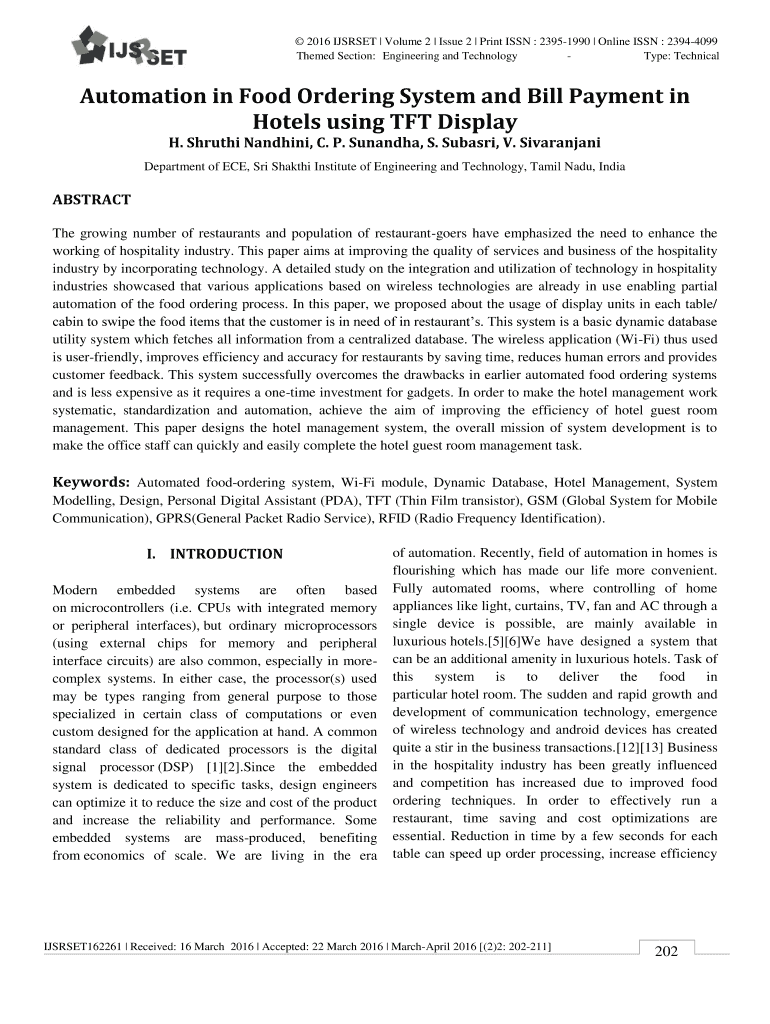 IJSRSET

© 2016 IJSRSET | Volume 2 | Issue 2 | Print ISSN : 2395-1990 | Online ISSN : 2394-4099
Themed Section: Engineering and Technology - Type: Technical

Automation in Food Ordering System and Bill Payment in Hotels using TFT Display

H. Shruthi Nandhini, C. P. Sunandha, S. Subasri, V. Sivaranjani

Department of ECE, Sri Shakthi Institute of Engineering and Technology, Tamil Nadu, India

ABSTRACT

The growing number of restaurants and population of restaurant-goers have emphasized the need to enhance the working of hospitality industry. This paper aims at improving the quality of services and business of the hospitality industry by incorporating technology. A detailed study on the integration and utilization of technology in hospitality industries showcased that various applications based on wireless technologies are already in use enabling partial automation of the food ordering process. In this paper, we proposed about the usage of display units in each table/ cabin to swipe the food items that the customer is in need of in restaurant's. This system is a basic dynamic database utility system which fetches all information from a centralized database. The wireless application (Wi-Fi) thus used is user-friendly, improves efficiency and accuracy for restaurants by saving time, reduces human errors and provides customer feedback. This system successfully overcomes the drawbacks in earlier automated food ordering systems and is less expensive as it requires a one-time investment for gadgets. In order to make the hotel management work systematic, standardization and automation, achieve the aim of improving the efficiency of hotel guest room management. This paper designs the hotel management system, the overall mission of system development is to make the office staff can quickly and easily complete the hotel guest room management task.

Keywords: Automated food-ordering system, Wi-Fi module, Dynamic Database, Hotel Management, System Modelling, Design, Personal Digital Assistant (PDA), TFT (Thin Film transistor), GSM (Global System for Mobile Communication), GPRS(General Packet Radio Service), RFID (Radio Frequency Identification).

I. INTRODUCTION

Modern embedded systems are often based on microcontrollers (i.e. CPUs with integrated memory or peripheral interfaces), but ordinary microprocessors (using external chips for memory and peripheral interface circuits) are also common, especially in more-complex systems. In either case, the processor(s) used may be types ranging from general purpose to those specialized in certain class of computations or even custom designed for the application at hand. A common standard class of dedicated processors is the digital signal processor (DSP) [1][2].Since the embedded system is dedicated to specific tasks, design engineers can optimize it to reduce the size and cost of the product and increase the reliability and performance. Some embedded systems are mass-produced, benefiting from economics of scale. We are living in the era of automation. Recently, field of automation in homes is flourishing which has made our life more convenient. Fully automated rooms, where controlling of home appliances like light, curtains, TV, fan and AC through a single device is possible, are mainly available in luxurious hotels.[5][6]We have designed a system that can be an additional amenity in luxurious hotels. Task of this system is to deliver the food in particular hotel room. The sudden and rapid growth and development of communication technology, emergence of wireless technology and android devices has created quite a stir in the business transactions.[12][13] Business in the hospitality industry has been greatly influenced and competition has increased due to improved food ordering techniques. In order to effectively run a restaurant, time saving and cost optimizations are essential. Reduction in time by a few seconds for each table can speed up order processing, increase efficiency

IJSRSET162261 | Received: 16 March 2016 | Accepted: 22 March 2016 | March-April 2016 [(2)2: 202-211]

202